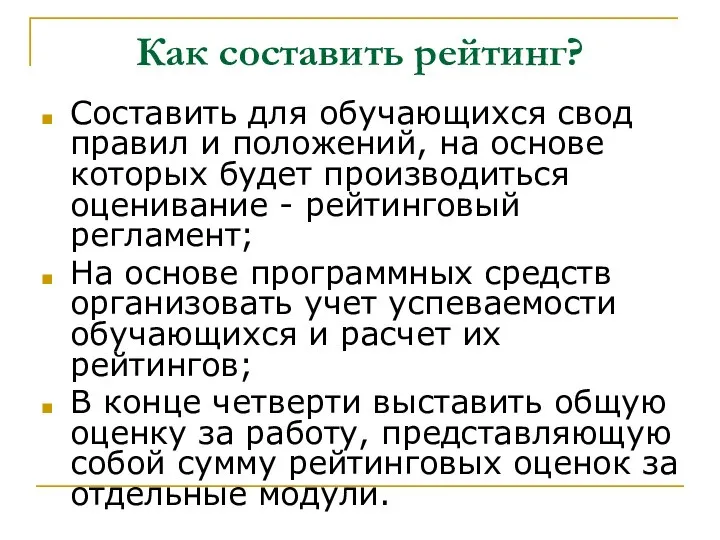 Как составить рейтинг?

Составить для обучающихся свод правил и положений, на основе которых будет производиться оценивание - рейтинговый регламент;

На основе программных средств организовать учет успеваемости обучающихся и расчет их рейтингов;

В конце четверти выставить общую оценку за работу, представляющую собой сумму рейтинговых оценок за отдельные модули.